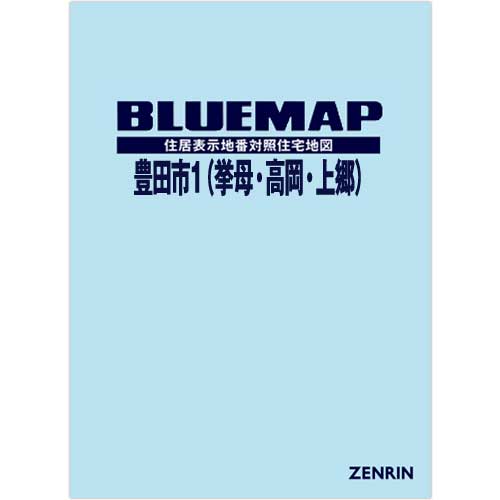 BLUEMAP

住居表示地番対照住宅地図

豊田市1（挙母・高岡・上郷）

ZENRIN